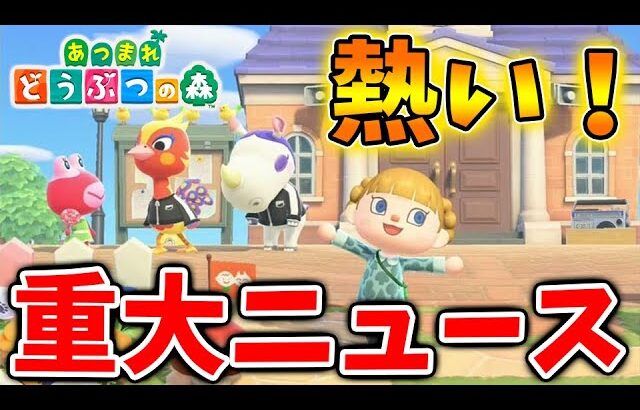 あつまれ どうぶつの森

熱い！

重大ニュース